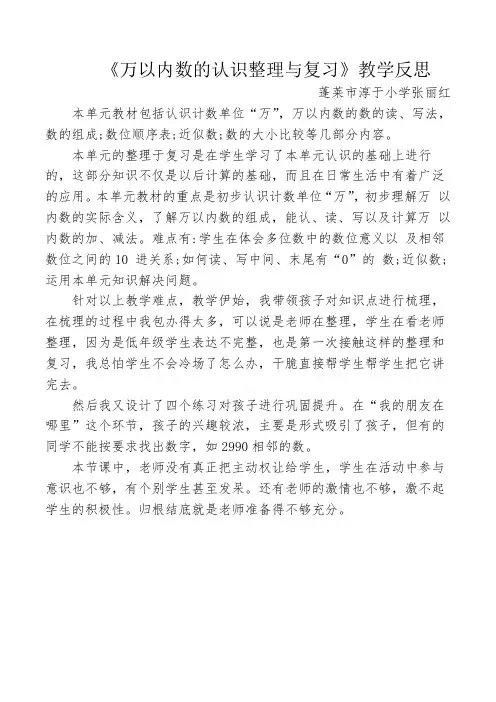 《万以内数的认识整理与复习》教学反思

蓬莱市淳于小学张丽红

本单元教材包括认识计数单位“万”，万以内数的数的读、写法，数的组成;数位顺序表;近似数;数的大小比较等几部分内容。

本单元的整理于复习是在学生学习了本单元认识的基础上进行的，这部分知识不仅是以后计算的基础，而且在日常生活中有着广泛的应用。本单元教材的重点是初步认识计数单位“万”，初步理解万 以内数的实际含义，了解万以内数的组成，能认、读、写以及计算万 以内数的加、减法。难点有:学生在体会多位数中的数位意义以 及相邻数位之间的 10 进关系;如何读、写中间、末尾有“0”的 数;近似数;运用本单元知识解决问题。

针对以上教学难点，教学伊始，我带领孩子对知识点进行梳理，在梳理的过程中我包办得太多，可以说是老师在整理，学生在看老师整理，因为是低年级学生表达不完整，也是第一次接触这样的整理和复习，我总怕学生不会冷场了怎么办，干脆直接帮学生帮学生把它讲完去。

然后我又设计了四个练习对孩子进行巩固提升。在“我的朋友在哪里”这个环节，孩子的兴趣较浓，主要是形式吸引了孩子，但有的同学不能按要求找出数字，如 2990 相邻的数。

本节课中，老师没有真正把主动权让给学生，学生在活动中参与意识也不够，有个别学生甚至发呆。还有老师的激情也不够，激不起学生的积极性。归根结底就是老师准备得不够充分。